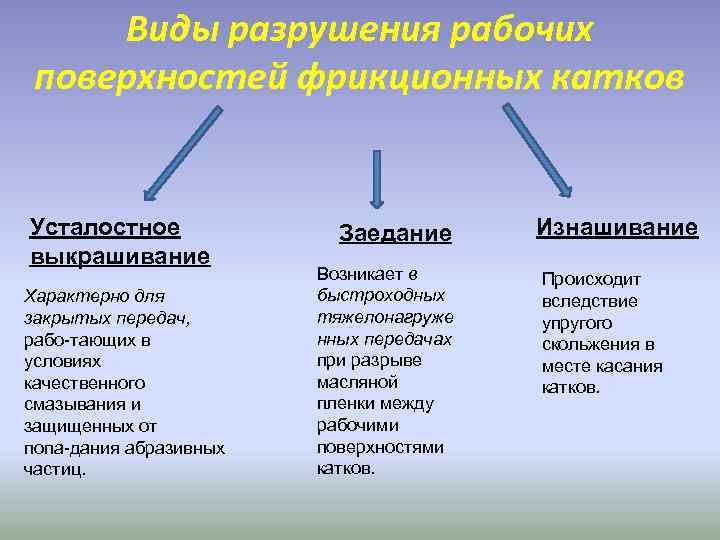 Виды разрушения рабочих поверхностей фрикционных катков

Усталостное выкрашивание

Характерно для закрытых передач, рабо-тающих в условиях качественного смазывания и защищенных от попа-дания абразивных частиц.

Заедание

Возникает в быстроходных тяжелонагруженных передачах при разрыве масляной пленки между рабочими поверхностями катков.

Изнашивание

Происходит вследствие упругого скольжения в месте касания катков.